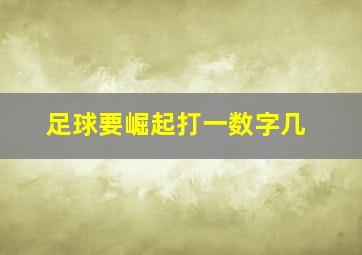 足球要崛起打一数字几